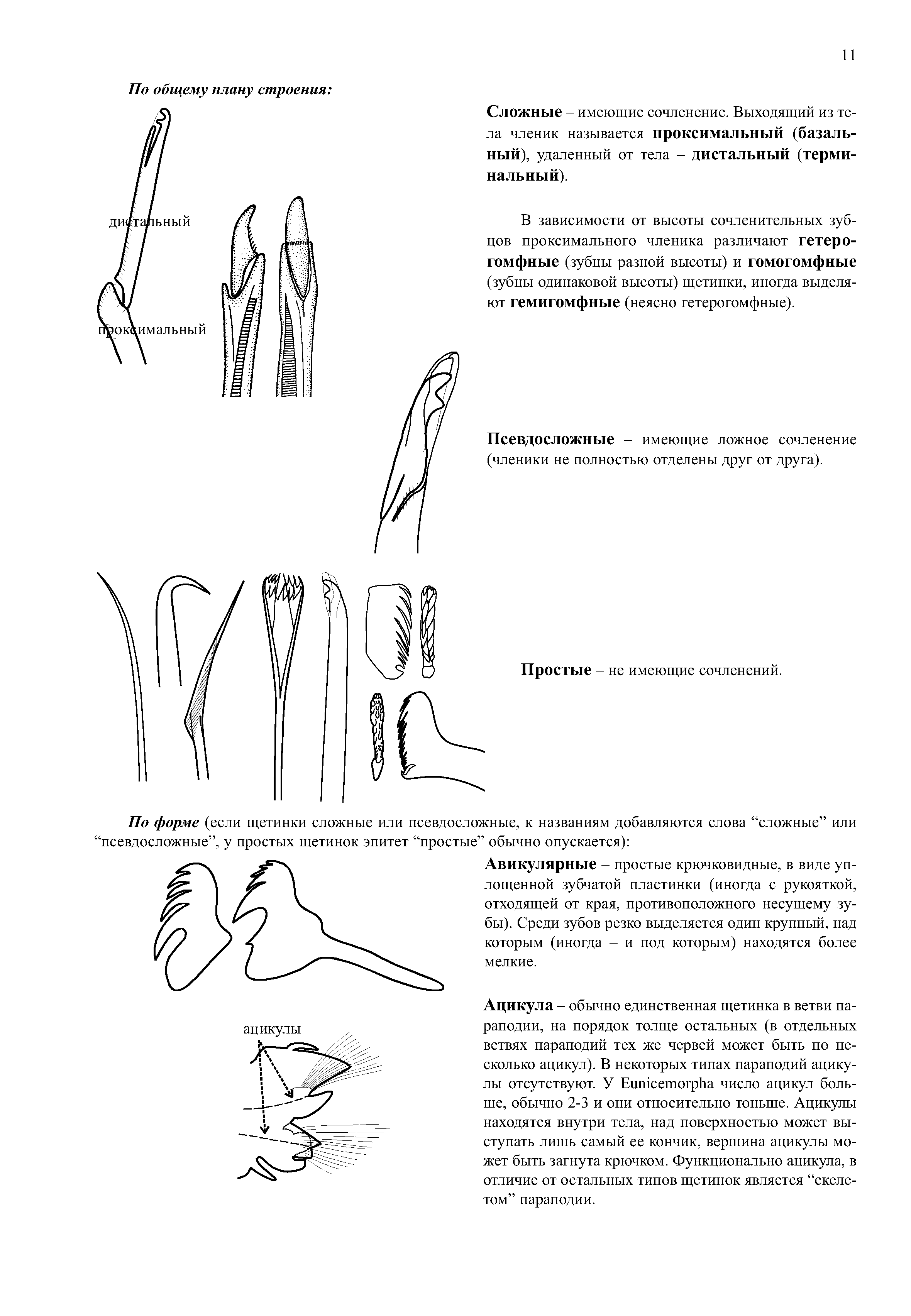 11

По общему плану строения:

дистальный

проксимальный

Сложные – имеющие сочленение. Выходящий из тела членик называется проксимальный (базальный), удаленный от тела – дистальный (терминальный).

В зависимости от высоты сочленительных зубцов проксимального членика различают гетерогомфные (зубцы разной высоты) и гомогомфные (зубцы одинаковой высоты) щетинки, иногда выделяют гемигомфные (неясно гетерогомфные).

Псевдосложные – имеющие ложное сочленение (членики не полностью отделены друг от друга).

Простые – не имеющие сочленений.

По форме (если щетинки сложные или псевдосложные, к названиям добавляются слова “сложные” или “псевдосложные”, у простых щетинок эпитет “простые” обычно опускается):

Авикулярные – простые крючковидные, в виде уплощенной зубчатой пластинки (иногда с рукояткой, отходящей от края, противоположного несущему зубы). Среди зубов резко выделяется один крупный, над которым (иногда – и под которым) находятся более мелкие.

ацикулы

Ацикула – обычно единственная щетинка в ветви параподии, на порядок толще остальных (в отдельных ветвях параподий тех же червей может быть по несколько ацикул). В некоторых типах параподий ацикулы отсутствуют. У Eunicemorpha число ацикул больше, обычно 2-3 и они относительно тоньше. Ацикулы находятся внутри тела, над поверхностью может выступать лишь самый ее кончик, вершина ацикулы может быть загнута крючком. Функционально ацикула, в отличие от остальных типов щетинок является “скелетом” параподии.